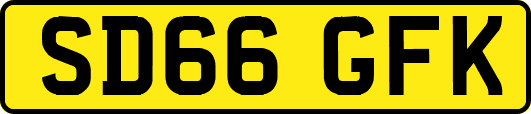 SD66 GFK